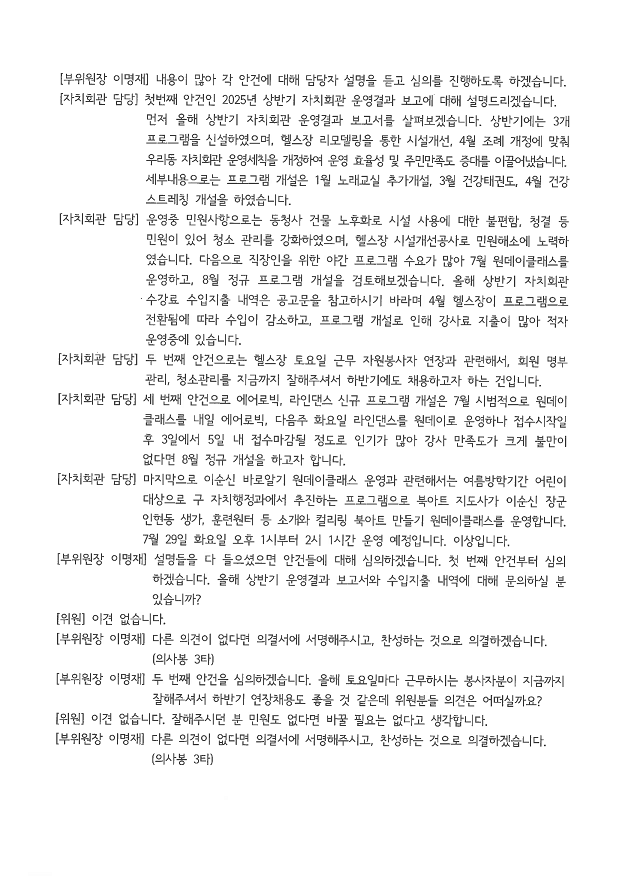 [부위원장 이명재] 내용이 많아 각 안건에 대해 담당자 설명을 듣고 심의를 진행하도록 하겠습니다.

[자치회관 담당] 첫번째 안건인 2025년 상반기 자치회관 운영결과 보고에 대해 설명드리겠습니다. 먼저 올해 상반기 자치회관 운영결과 보고서를 살펴보겠습니다. 상반기에는 3개 프로그램을 신설하였으며, 헬스장 리모델링을 통한 시설개선, 4월 조례 개정에 맞춰 우리동 자치회관 운영세칙을 개정하여 운영 효율성 및 주민만족도 증대를 이끌어냈습니다. 세부내용으로는 프로그램 개설은 1월 노래교실 추가개설, 3월 건강태권도, 4월 건강 스트레칭 개설을 하였습니다.

[자치회관 담당] 운영중 민원사항으로는 동청사 건물 노후화로 시설 사용에 대한 불편함, 청결 등 민원이 있어 청소 관리를 강화하였으며, 헬스장 시설개선공사로 민원해소에 노력하였습니다. 다음으로 직장인을 위한 야간 프로그램 수요가 많아 7월 원데이클래스를 운영하고, 8월 정규 프로그램 개설을 검토해보겠습니다. 올해 상반기 자치회관 수강료 수입지출 내역은 공고문을 참고하시기 바라며 4월 헬스장이 프로그램으로 전환됨에 따라 수입이 감소하고, 프로그램 개설로 인해 강사료 지출이 많아 적자 운영중에 있습니다.

[자치회관 담당] 두 번째 안건으로는 헬스장 토요일 근무 자원봉사자 연장과 관련해서, 회원 명부 관리, 청소관리를 지금까지 잘해주셔서 하반기에도 채용하고자 하는 건입니다.

[자치회관 담당] 세 번째 안건으로 에어로빅, 라인댄스 신규 프로그램 개설은 7월 시범적으로 원데이 클래스를 내일 에어로빅, 다음주 화요일 라인댄스를 원데이로 운영하나 접수시작일 후 3일에서 5일 내 접수마감될 정도로 인기가 많아 강사 만족도가 크게 불만이 없다면 8월 정규 개설을 하고자 합니다.

[자치회관 담당] 마지막으로 이순신 바로알기 원데이클래스 운영과 관련해서는 여름방학기간 어린이 대상으로 구 자치행정과에서 추진하는 프로그램으로 북아트 지도사가 이순신 장군 인현동 생가, 훈련원터 등 소개와 컬러링 북아트 만들기 원데이클래스를 운영합니다. 7월 29일 화요일 오후 1시부터 2시 1시간 운영 예정입니다. 이상입니다.

[부위원장 이명재] 설명들을 다 들으셨으면 안건들에 대해 심의하겠습니다. 첫 번째 안건부터 심의 하겠습니다. 올해 상반기 운영결과 보고서와 수입지출 내역에 대해 문의하실 분 있습니까?

[위원] 이견 없습니다.

[부위원장 이명재] 다른 의견이 없다면 의결서에 서명해주시고, 찬성하는 것으로 의결하겠습니다. (의사봉 3타)

[부위원장 이명재] 두 번째 안건을 심의하겠습니다. 올해 토요일마다 근무하시는 봉사자분이 지금까지 잘해주셔서 하반기 연장채용도 좋을 것 같은데 위원분들 의견은 어떠실까요?

[위원] 이견 없습니다. 잘해주시던 분 민원도 없다면 바꿀 필요는 없다고 생각합니다.

[부위원장 이명재] 다른 의견이 없다면 의결서에 서명해주시고, 찬성하는 것으로 의결하겠습니다. (의사봉 3타)